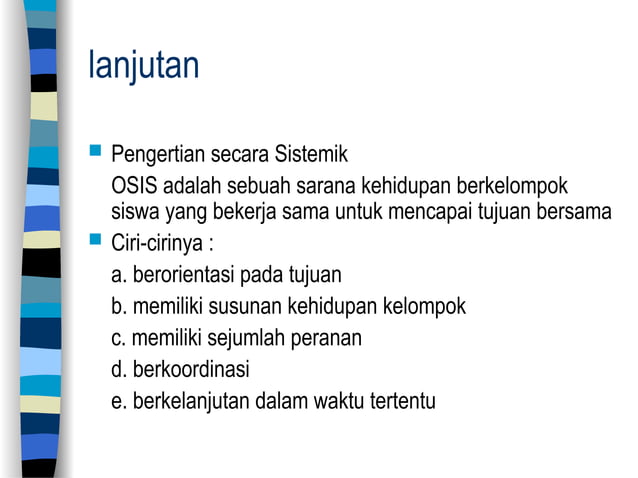 lanjutan

Pengertian secara Sistemik

OSIS adalah sebuah sarana kehidupan berkelompok siswa yang bekerja sama untuk mencapai tujuan bersama

Ciri-cirinya :

a. berorientasi pada tujuan

b. memiliki susunan kehidupan kelompok

c. memiliki sejumlah peranan

d. berkoordinasi

e. berkelanjutan dalam waktu tertentu